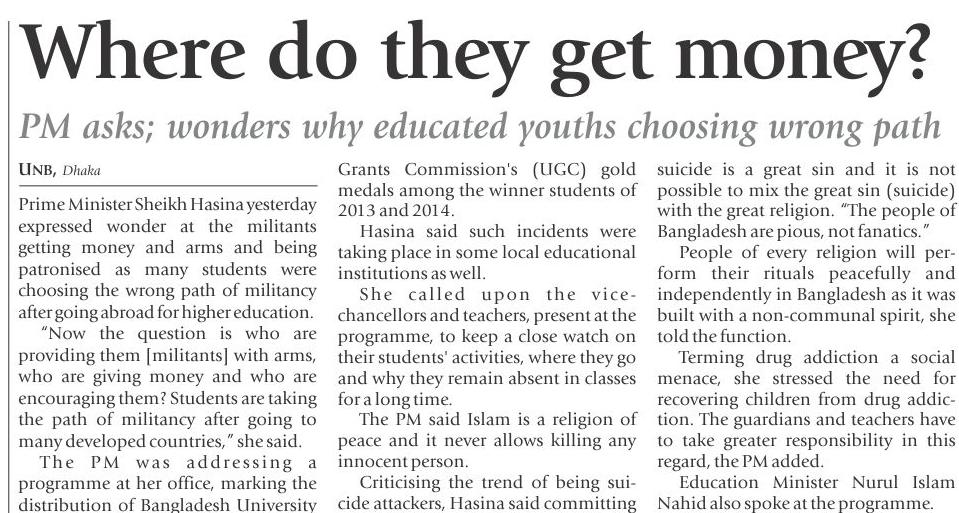 Where do they get money?

PM asks; wonders why educated youths choosing wrong path

UNB, Dhaka

Prime Minister Sheikh Hasina yesterday expressed wonder at the militants getting money and arms and being patronised as many students were choosing the wrong path of militancy after going abroad for higher education.

"Now the question is who are providing them [militants] with arms, who are giving money and who are encouraging them? Students are taking the path of militancy after going to many developed countries," she said.

The PM was addressing a programme at her office, marking the distribution of Bangladesh University Grants Commission's (UGC) gold medals among the winner students of 2013 and 2014.

Hasina said such incidents were taking place in some local educational institutions as well.

She called upon the vice-chancellors and teachers, present at the programme, to keep a close watch on their students' activities, where they go and why they remain absent in classes for a long time.

The PM said Islam is a religion of peace and it never allows killing any innocent person.

Criticising the trend of being suicide attackers, Hasina said committing suicide is a great sin and it is not possible to mix the great sin (suicide) with the great religion. "The people of Bangladesh are pious, not fanatics."

People of every religion will perform their rituals peacefully and independently in Bangladesh as it was built with a non-communal spirit, she told the function.

Terming drug addiction a social menace, she stressed the need for recovering children from drug addiction. The guardians and teachers have to take greater responsibility in this regard, the PM added.

Education Minister Nurul Islam Nahid also spoke at the programme.